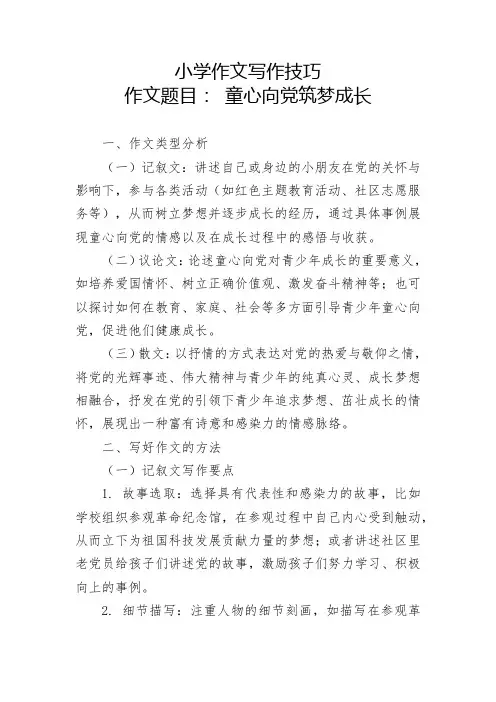 小学作文写作技巧
作文题目： 童心向党筑梦成长

一、作文类型分析

（一）记叙文：讲述自己或身边的小朋友在党的关怀与影响下，参与各类活动（如红色主题教育活动、社区志愿服务等），从而树立梦想并逐步成长的经历，通过具体事例展现童心向党的情感以及在成长过程中的感悟与收获。

（二）议论文：论述童心向党对青少年成长的重要意义，如培养爱国情怀、树立正确价值观、激发奋斗精神等；也可以探讨如何在教育、家庭、社会等多方面引导青少年童心向党，促进他们健康成长。

（三）散文：以抒情的方式表达对党的热爱与敬仰之情，将党的光辉事迹、伟大精神与青少年的纯真心灵、成长梦想相融合，抒发在党的引领下青少年追求梦想、茁壮成长的情怀，展现出一种富有诗意和感染力的情感脉络。

二、写好作文的方法

（一）记叙文写作要点

1. 故事选取：选择具有代表性和感染力的故事，比如学校组织参观革命纪念馆，在参观过程中自己内心受到触动，从而立下为祖国科技发展贡献力量的梦想；或者讲述社区里老党员给孩子们讲述党的故事，激励孩子们努力学习、积极向上的事例。

2. 细节描写：注重人物的细节刻画，如描写在参观革